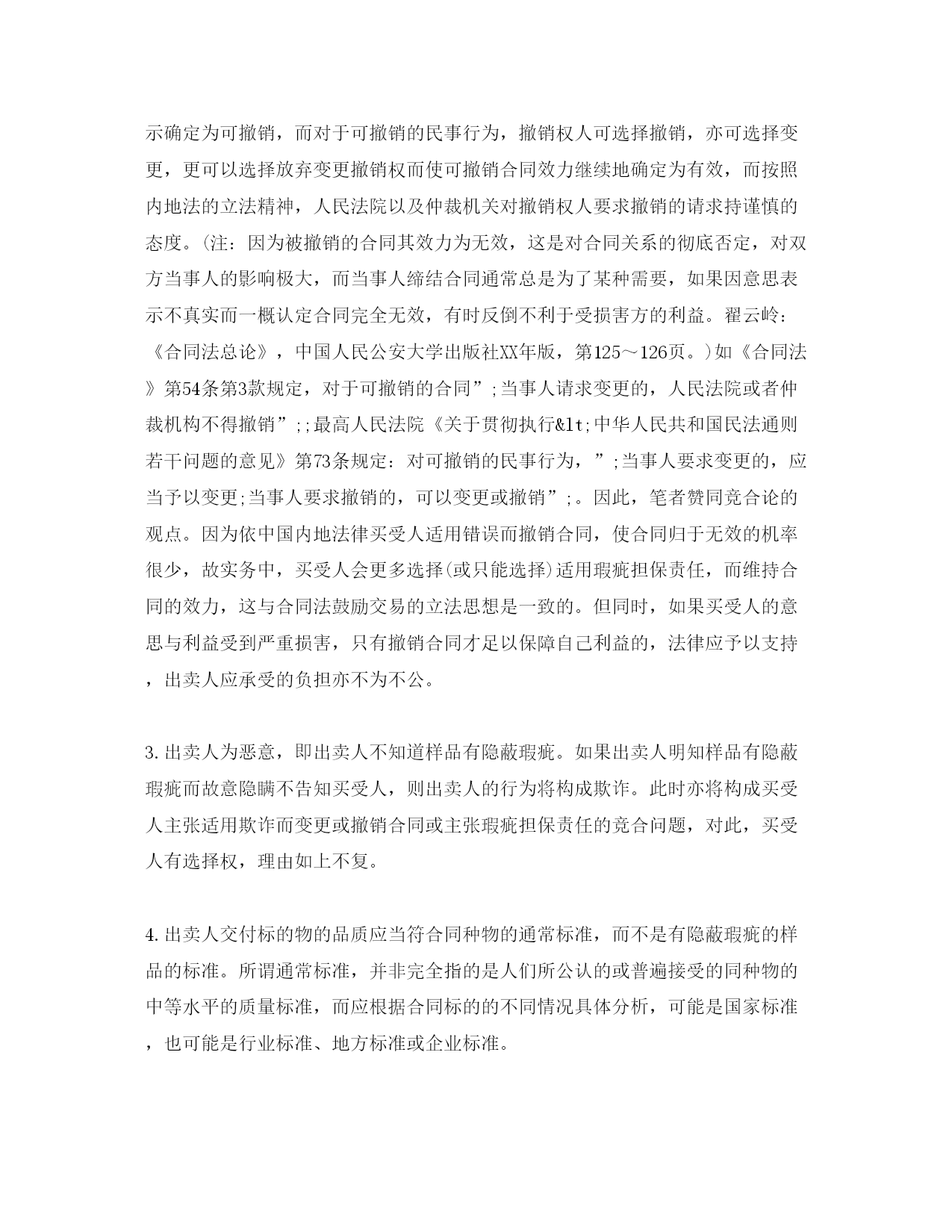 示确定为可撤销，而对于可撤销的民事行为，撤销权人可选择撤销，亦可选择变更，更可以选择放弃变更撤销权而使可撤销合同效力继续地确定为有效，而按照内地法的立法精神，人民法院以及仲裁机关对撤销权人要求撤销的请求持谨慎的态度。(注：因为被撤销的合同其效力为无效，这是对合同关系的彻底否定，对双方当事人的影响极大，而当事人缔结合同通常总是为了某种需要，如果因意思表示不真实而一概认定合同完全无效，有时反倒不利于受损害方的利益。翟云岭：《合同法总论》，中国人民公安大学出版社XX年版，第125～126页。)如《合同法》第54条第3款规定，对于可撤销的合同”;当事人请求变更的，人民法院或者仲裁机构不得撤销”;;最高人民法院《关于贯彻执行&lt;中华人民共和国民法通则若干问题的意见》第73条规定：对可撤销的民事行为，”;当事人要求变更的，应当予以变更;当事人要求撤销的，可以变更或撤销”;。因此，笔者赞同竞合论的观点。因为依中国内地法律买受人适用错误而撤销合同，使合同归于无效的机率很少，故实务中，买受人会更多选择(或只能选择)适用瑕疵担保责任，而维持合同的效力，这与合同法鼓励交易的立法思想是一致的。但同时，如果买受人的意思与利益受到严重损害，只有撤销合同才足以保障自己利益的，法律应予以支持，出卖人应承受的负担亦不为不公。

3.出卖人为恶意，即出卖人不知道样品有隐蔽瑕疵。如果出卖人明知样品有隐蔽瑕疵而故意隐瞒不告知买受人，则出卖人的行为将构成欺诈。此时亦将构成买受人主张适用欺诈而变更或撤销合同或主张瑕疵担保责任的竞合问题，对此，买受人有选择权，理由如上不复。

4.出卖人交付标的物的品质应当符合同种物的通常标准，而不是有隐蔽瑕疵的样品的标准。所谓通常标准，并非完全指的是人们所公认的或普遍接受的同种物的中等水平的质量标准，而应根据合同标的的不同情况具体分析，可能是国家标准，也可能是行业标准、地方标准或企业标准。